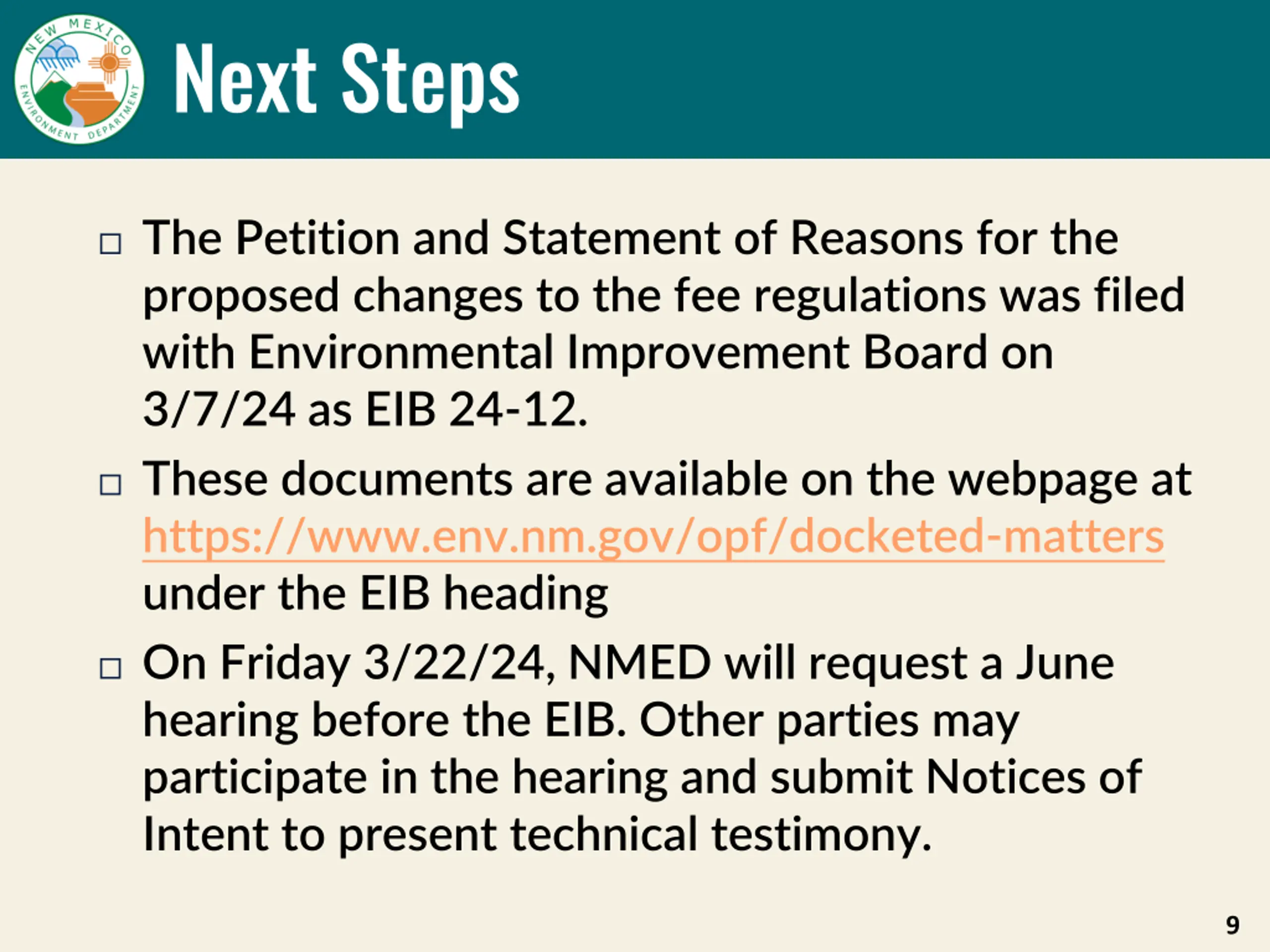 NEW MEXICO ENVIRONMENT DEPARTMENT

Next Steps

□ The Petition and Statement of Reasons for the proposed changes to the fee regulations was filed with Environmental Improvement Board on 3/7/24 as EIB 24-12.

□ These documents are available on the webpage at https://www.env.nm.gov/opf/docketed-matters under the EIB heading

□ On Friday 3/22/24, NMED will request a June hearing before the EIB. Other parties may participate in the hearing and submit Notices of Intent to present technical testimony.

9